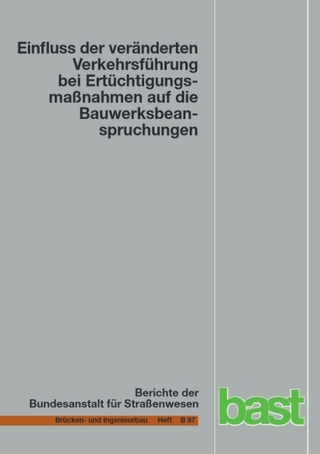 Einfluss der veränderten Verkehrsführung bei Ertüchtigungsmaßnahmen auf die Bauwerksbeanspruchungen

Berichte der Bundesanstalt für Straßenwesen

Brücken- und Ingenieurbau Heft B 97

bast